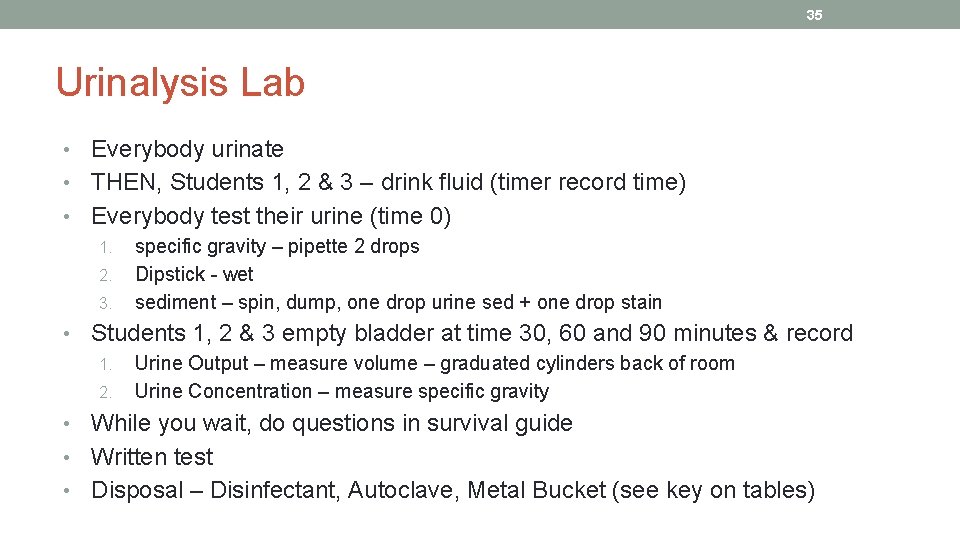 35

Urinalysis Lab

• Everybody urinate
• THEN, Students 1, 2 & 3 – drink fluid (timer record time)
• Everybody test their urine (time 0)
1. specific gravity – pipette 2 drops
2. Dipstick - wet
3. sediment – spin, dump, one drop urine sed + one drop stain
• Students 1, 2 & 3 empty bladder at time 30, 60 and 90 minutes & record
1. Urine Output – measure volume – graduated cylinders back of room
2. Urine Concentration – measure specific gravity
• While you wait, do questions in survival guide
• Written test
• Disposal – Disinfectant, Autoclave, Metal Bucket (see key on tables)